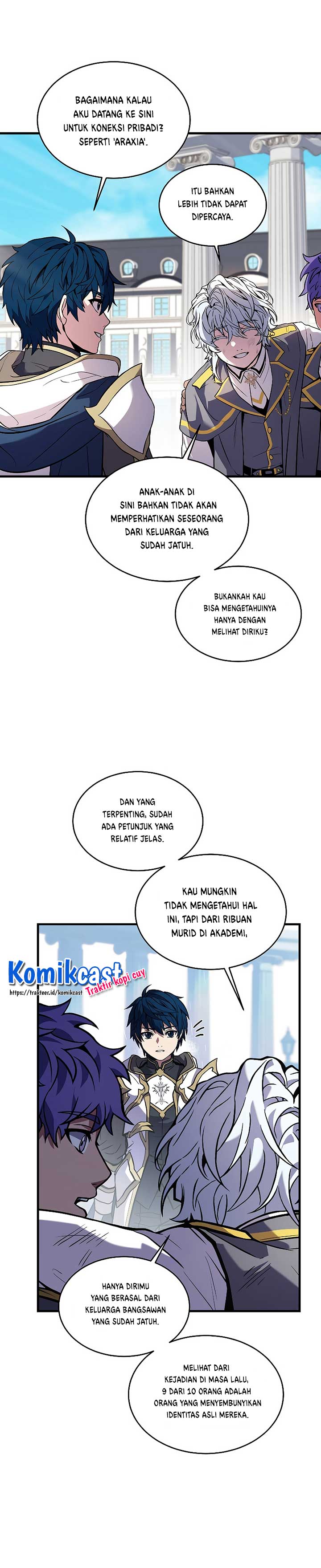 BAGAIMANA KALAU AKU DATANG KE SINI UNTUK KONEKSI PRIBADI? SEPERTI 'ARAXIA'.

ITU BAHKAN LEBIH TIDAK DAPAT DIPERCAYA.

ANAK-ANAK DI SINI BAHKAN TIDAK AKAN MEMPERHATIKAN SESEORANG DARI KELUARGA YANG SUDAH JATUH.

BUKANKAH KAU BISA MENGETAHUINYA HANYA DENGAN MELIHAT DIRIKU?

DAN YANG TERPENTING, SUDAH ADA PETUNJUK YANG RELATIF JELAS.

KAU MUNGKIN TIDAK MENGETAHUI HAL INI, TAPI DARI RIBUAN MURID DI AKADEMI,

Komikcast
https://trakteer.id/komikcast
Traktir kopi cuy

HANYA DIRIMU YANG BERASAL DARI KELUARGA BANGSAWAN YANG SUDAH JATUH.

MELIHAT DARI KEJADIAN DI MASA LALU, 9 DARI 10 ORANG ADALAH ORANG YANG MENYEMBUNYIKAN IDENTITAS ASLI MEREKA.